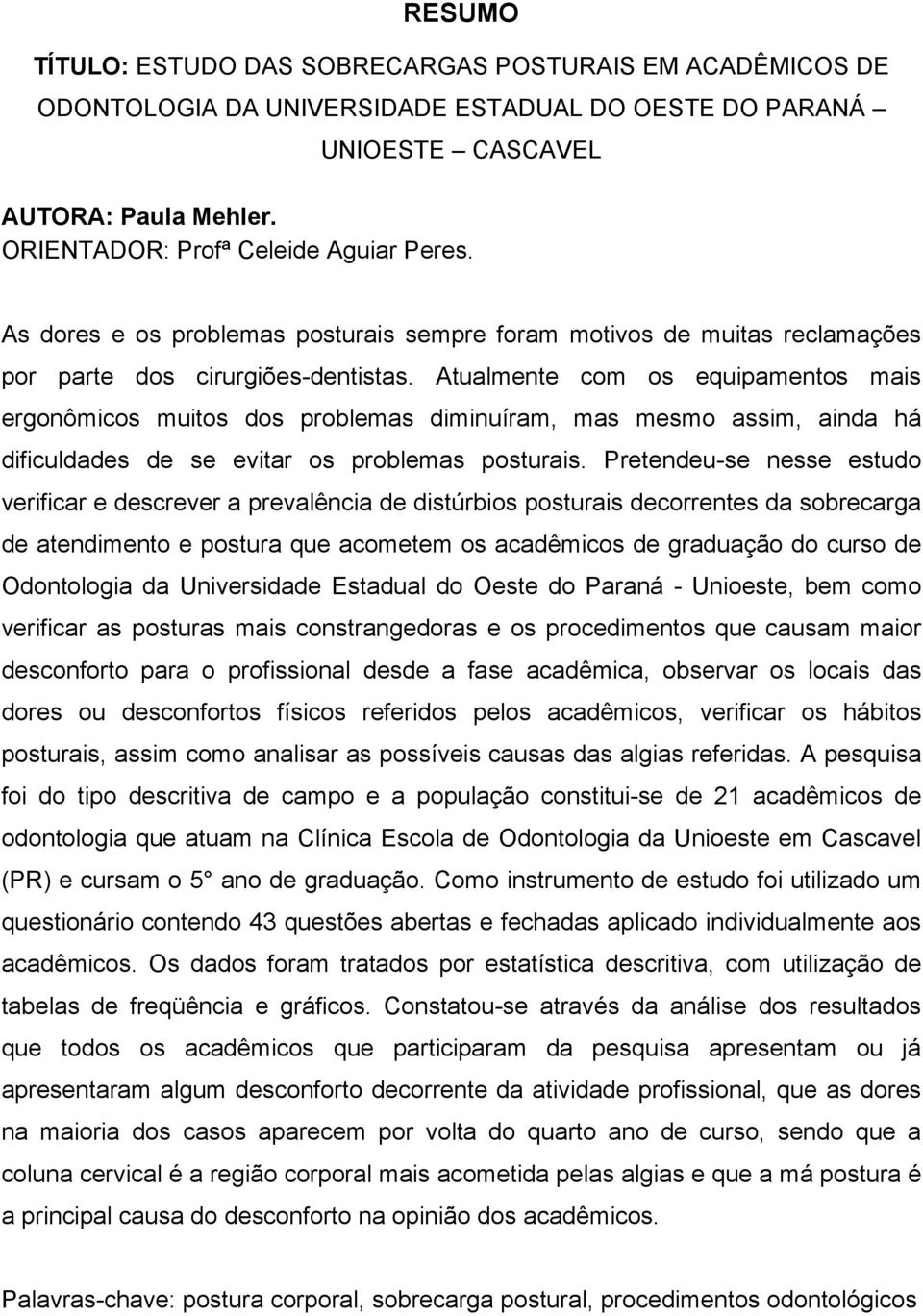 RESUMO

TÍTULO: ESTUDO DAS SOBRECARGAS POSTURAIS EM ACADÊMICOS DE ODONTOLOGIA DA UNIVERSIDADE ESTADUAL DO OESTE DO PARANÁ – UNIOESTE – CASCAVEL

AUTORA: Paula Mehler.
ORIENTADOR: Profª Celeide Aguiar Peres.

As dores e os problemas posturais sempre foram motivos de muitas reclamações por parte dos cirurgiões-dentistas. Atualmente com os equipamentos mais ergonômicos muitos dos problemas diminuíram, mas mesmo assim, ainda há dificuldades de se evitar os problemas posturais. Pretendeu-se nesse estudo verificar e descrever a prevalência de distúrbios posturais decorrentes da sobrecarga de atendimento e postura que acometem os acadêmicos de graduação do curso de Odontologia da Universidade Estadual do Oeste do Paraná - Unioeste, bem como verificar as posturas mais constrangedoras e os procedimentos que causam maior desconforto para o profissional desde a fase acadêmica, observar os locais das dores ou desconfortos físicos referidos pelos acadêmicos, verificar os hábitos posturais, assim como analisar as possíveis causas das algias referidas. A pesquisa foi do tipo descritiva de campo e a população constitui-se de 21 acadêmicos de odontologia que atuam na Clínica Escola de Odontologia da Unioeste em Cascavel (PR) e cursam o 5° ano de graduação. Como instrumento de estudo foi utilizado um questionário contendo 43 questões abertas e fechadas aplicado individualmente aos acadêmicos. Os dados foram tratados por estatística descritiva, com utilização de tabelas de freqüência e gráficos. Constatou-se através da análise dos resultados que todos os acadêmicos que participaram da pesquisa apresentam ou já apresentaram algum desconforto decorrente da atividade profissional, que as dores na maioria dos casos aparecem por volta do quarto ano de curso, sendo que a coluna cervical é a região corporal mais acometida pelas algias e que a má postura é a principal causa do desconforto na opinião dos acadêmicos.

Palavras-chave: postura corporal, sobrecarga postural, procedimentos odontológicos